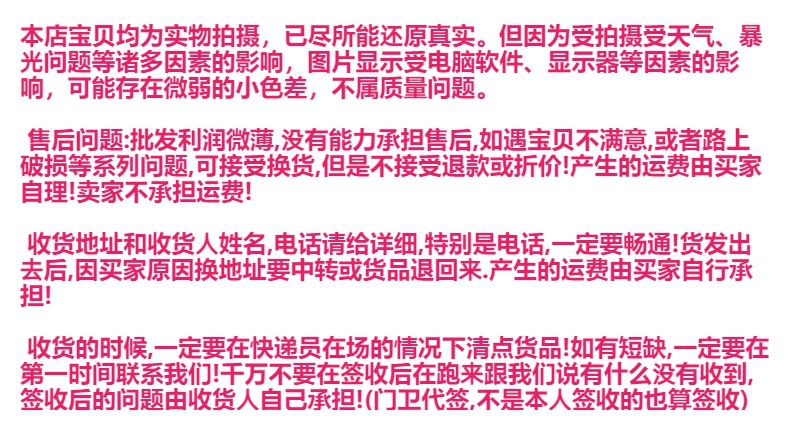 本店宝贝均为实物拍摄，已尽所能还原真实。但因为受拍摄受天气、暴光问题等诸多因素的影响，图片显示受电脑软件、显示器等因素的影响，可能存在微弱的小色差，不属质量问题。

售后问题:批发利润微薄,没有能力承担售后,如遇宝贝不满意,或者路上破损等系列问题,可接受换货,但是不接受退款或折价!产生的运费由买家自理!卖家不承担运费!

收货地址和收货人姓名,电话请给详细,特别是电话,一定要畅通!货发出去后,因买家原因换地址要中转或货品退回来.产生的运费由买家自行承担!

收货的时候,一定要在快递员在场的情况下清点货品!如有短缺,一定要在第一时间联系我们!千万不要在签收后在跑来跟我们说有什么没有收到,签收后的问题由收货人自己承担!(门卫代签,不是本人签收的也算签收)